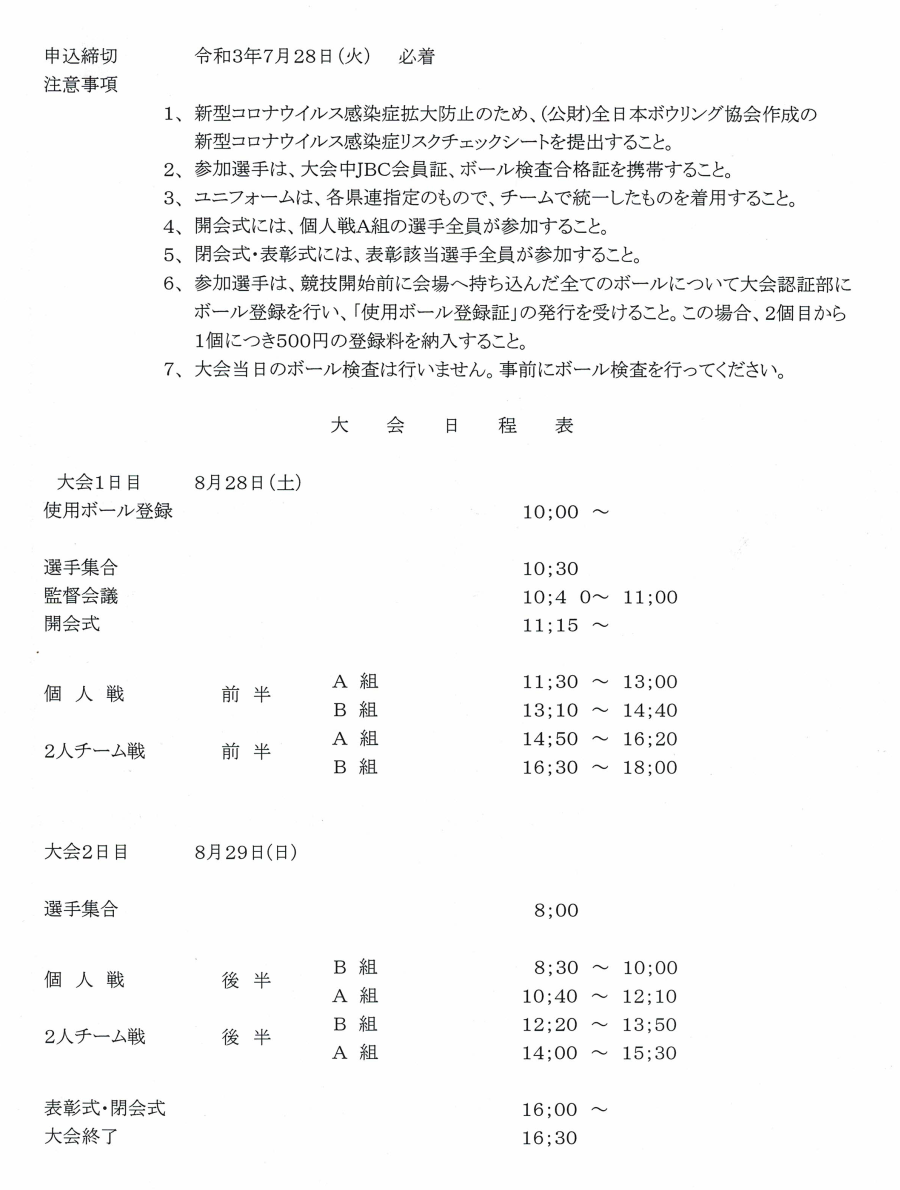 申込締切　　令和3年7月28日(火)　必着
注意事項

1、新型コロナウイルス感染症拡大防止のため、(公財)全日本ボウリング協会作成の新型コロナウイルス感染症リスクチェックシートを提出すること。
2、参加選手は、大会中JBC会員証、ボール検査合格証を携帯すること。
3、ユニフォームは、各県連指定のもので、チームで統一したものを着用すること。
4、開会式には、個人戦A組の選手全員が参加すること。
5、閉会式・表彰式には、表彰該当選手全員が参加すること。
6、参加選手は、競技開始前に会場へ持ち込んだ全てのボールについて大会認証部にボール登録を行い、「使用ボール登録証」の発行を受けること。この場合、2個目から1個につき500円の登録料を納入すること。
7、大会当日のボール検査は行いません。事前にボール検査を行ってください。

大　会　日　程　表

大会1日目　　8月28日(土)
使用ボール登録　　10;00 ～

選手集合　　10;30
監督会議　　10;4 0～ 11;00
開会式　　11;15 ～

個 人 戦　　前 半　　A 組　　11;30 ～ 13;00
　　B 組　　13;10 ～ 14;40
2人チーム戦　　前 半　　A 組　　14;50 ～ 16;20
　　B 組　　16;30 ～ 18;00

大会2日目　　8月29日(日)

選手集合　　8;00

個 人 戦　　後 半　　B 組　　8;30 ～ 10;00
　　A 組　　10;40 ～ 12;10
2人チーム戦　　後 半　　B 組　　12;20 ～ 13;50
　　A 組　　14;00 ～ 15;30

表彰式・閉会式　　16;00 ～
大会終了　　16;30